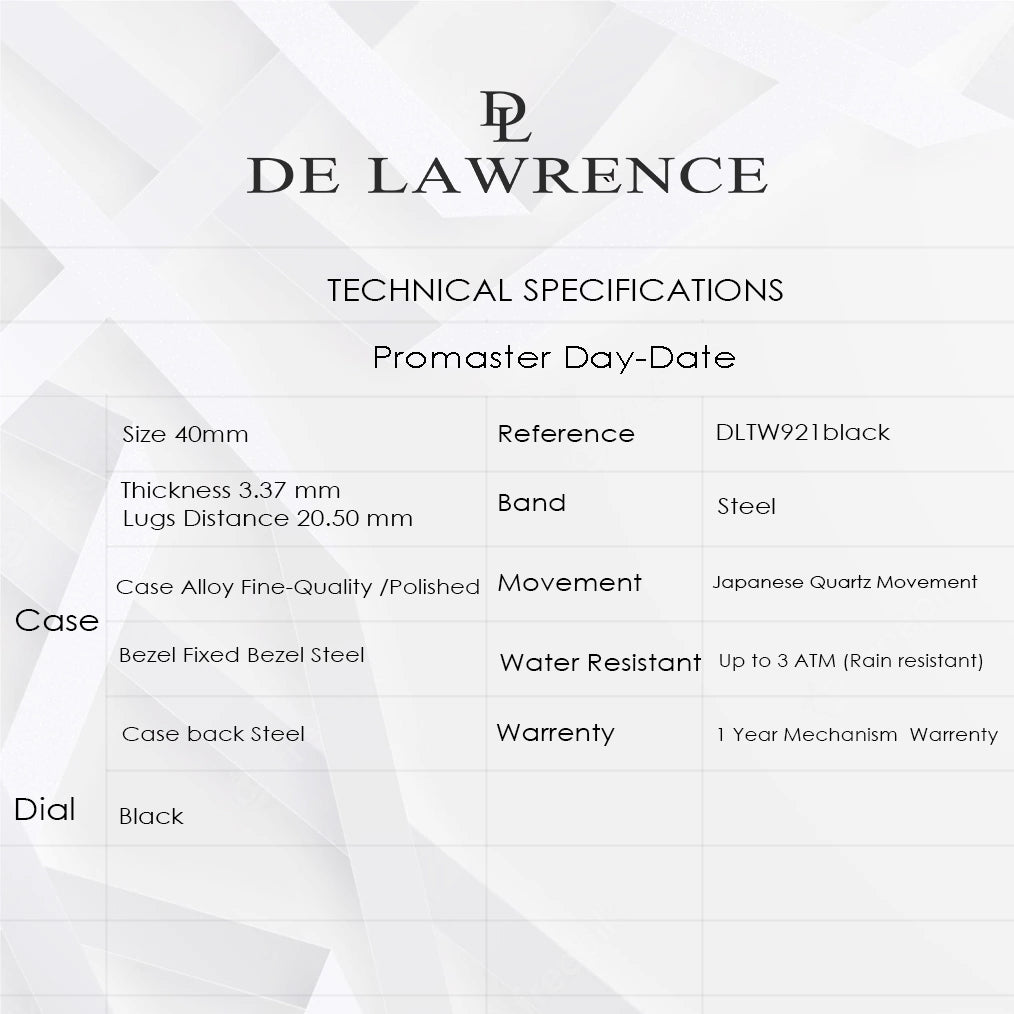 DL
DE LAWRENCE

TECHNICAL SPECIFICATIONS

Promaster Day-Date

|  |  |  |  |
|---|---|---|---|
| Case | Size 40mm | Reference | DLTW921black |
|  | Thickness 3.37 mm Lugs Distance 20.50 mm | Band | Steel |
|  | Case Alloy Fine-Quality /Polished | Movement | Japanese Quartz Movement |
|  | Bezel Fixed Bezel Steel | Water Resistant | Up to 3 ATM (Rain resistant) |
|  | Case back Steel | Warrenty | 1 Year Mechanism Warrenty |
| Dial | Black |  |  |